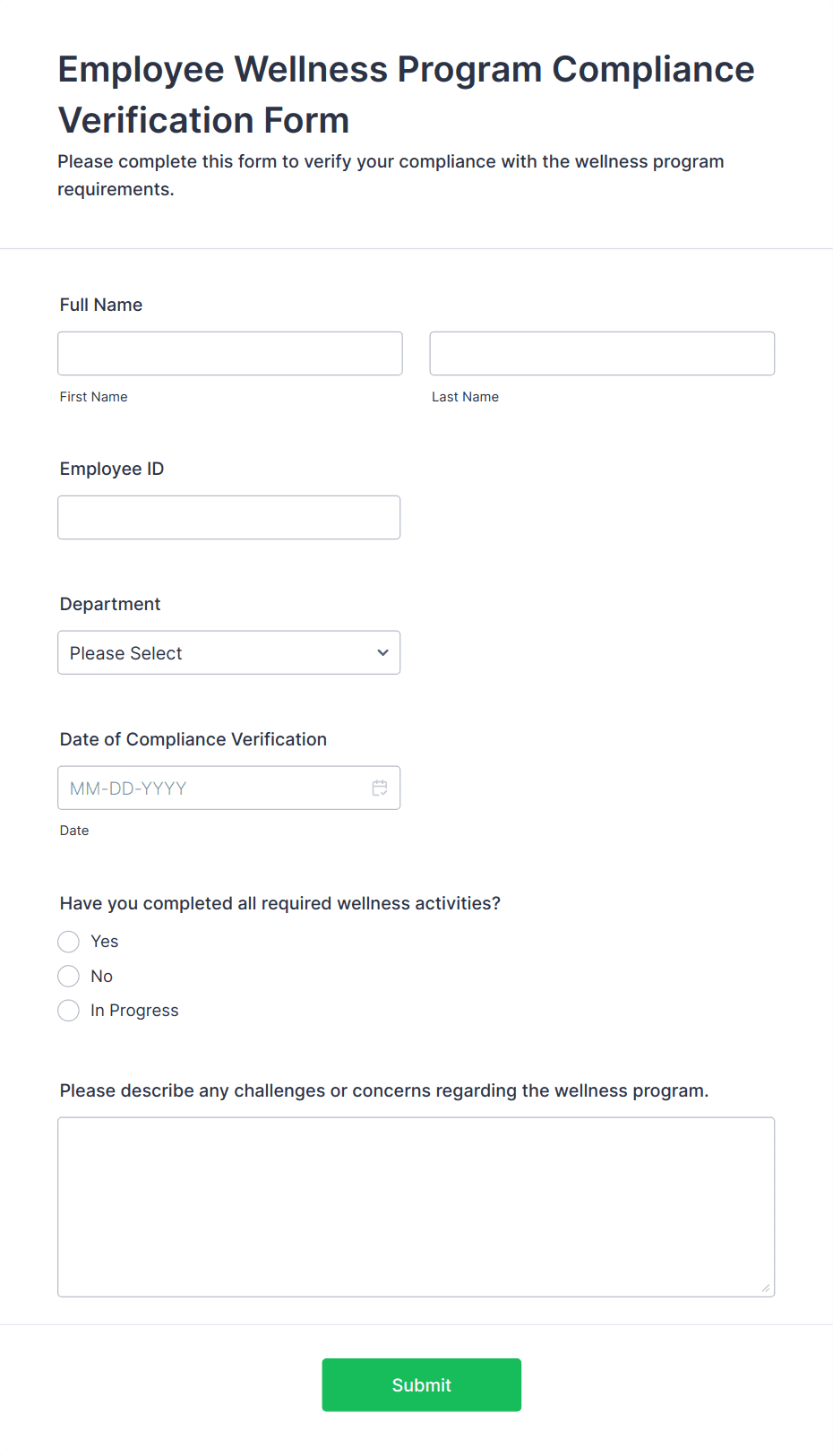 Employee Wellness Program Compliance Verification Form

Please complete this form to verify your compliance with the wellness program requirements.

Full Name

First Name

Last Name

Employee ID

Department

Please Select

Date of Compliance Verification

MM-DD-YYYY

Date

Have you completed all required wellness activities?

Yes

No

In Progress

Please describe any challenges or concerns regarding the wellness program.

Submit